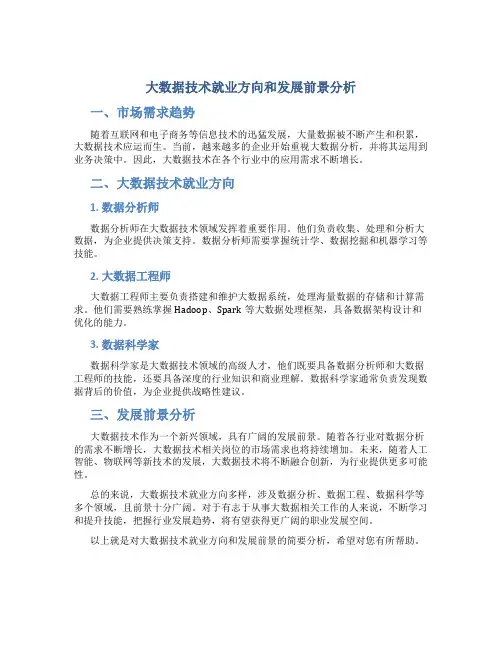 大数据技术就业方向和发展前景分析

一、市场需求趋势

随着互联网和电子商务等信息技术的迅猛发展，大量数据被不断产生和积累，大数据技术应运而生。当前，越来越多的企业开始重视大数据分析，并将其运用到业务决策中。因此，大数据技术在各个行业中的应用需求不断增长。

二、大数据技术就业方向

1. 数据分析师

数据分析师在大数据技术领域发挥着重要作用。他们负责收集、处理和分析大数据，为企业提供决策支持。数据分析师需要掌握统计学、数据挖掘和机器学习等技能。

2. 大数据工程师

大数据工程师主要负责搭建和维护大数据系统，处理海量数据的存储和计算需求。他们需要熟练掌握 Hadoop、Spark 等大数据处理框架，具备数据架构设计和优化的能力。

3. 数据科学家

数据科学家是大数据技术领域的高级人才，他们既要具备数据分析师和大数据工程师的技能，还要具备深度的行业知识和商业理解。数据科学家通常负责发现数据背后的价值，为企业提供战略性建议。

三、发展前景分析

大数据技术作为一个新兴领域，具有广阔的发展前景。随着各行业对数据分析的需求不断增长，大数据技术相关岗位的市场需求也将持续增加。未来，随着人工智能、物联网等新技术的发展，大数据技术将不断融合创新，为行业提供更多可能性。

总的来说，大数据技术就业方向多样，涉及数据分析、数据工程、数据科学等多个领域，且前景十分广阔。对于有志于从事大数据相关工作的人来说，不断学习和提升技能，把握行业发展趋势，将有望获得更广阔的职业发展空间。

以上就是对大数据技术就业方向和发展前景的简要分析，希望对您有所帮助。